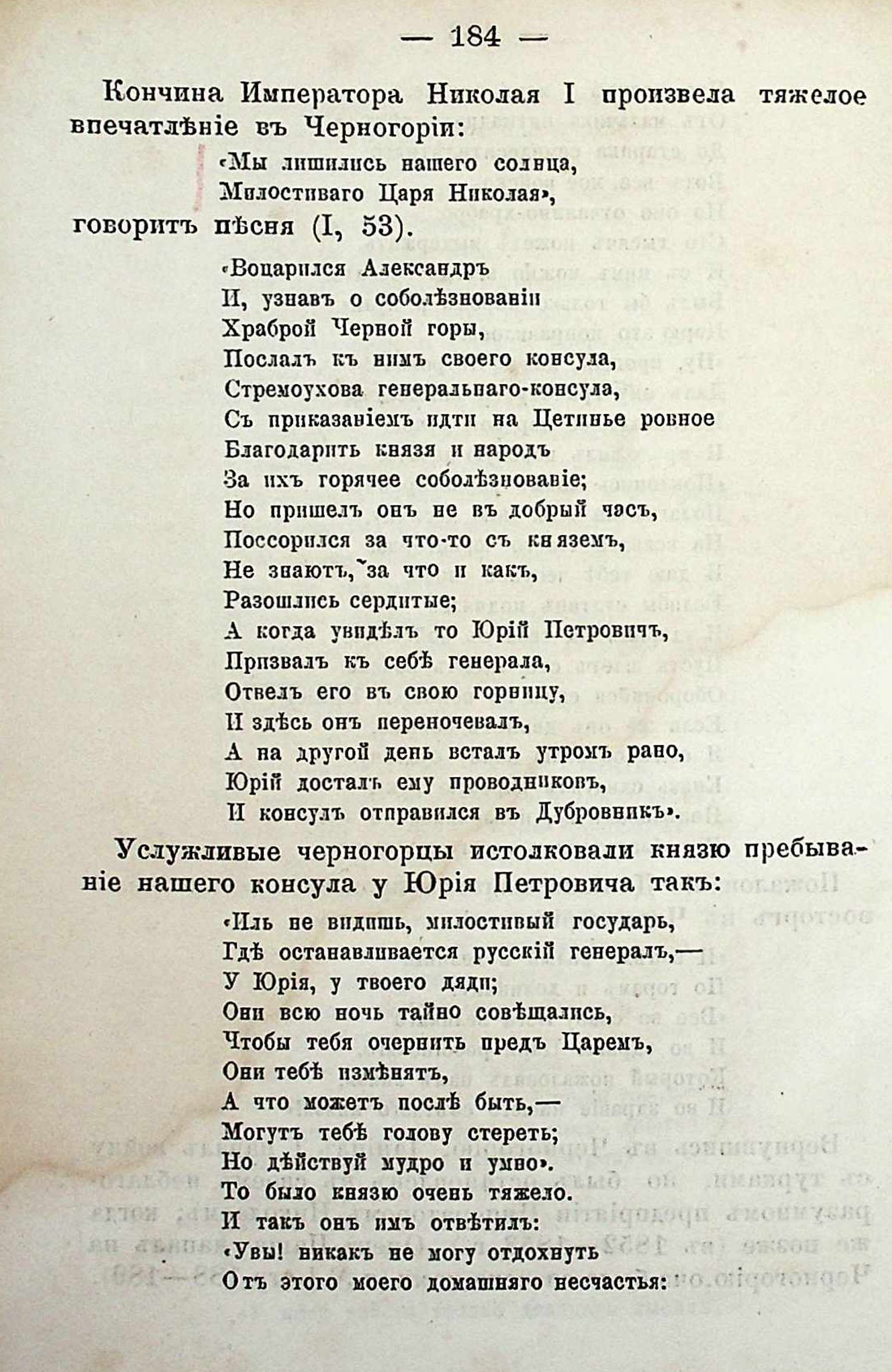 — 184 —

Кончина Императора Николая I произвела тяжелое впечатлѣніе въ Черногоріи:

«Мы лишились нашего солнца,
Милостиваго Царя Николая»,

говоритъ пѣсня (I, 53).

«Воцарился Александръ
И, узнавъ о соболѣзнованіи
Храброй Черной горы,
Послалъ къ нимъ своего консула,
Стремоухова генеральнаго-консула,
Съ приказаніемъ идти на Цетинье ровное
Благодарить князя и народъ
За ихъ горячее соболѣзнованіе;
Но пришелъ онъ не въ добрый часъ,
Поссорился за что-то съ княземъ,
Не знаютъ, за что и какъ,
Разошлись сердитые;
А когда увидѣлъ то Юрій Петровичъ,
Призвалъ къ себѣ генерала,
Отвелъ его въ свою горницу,
И здѣсь онъ переночевалъ,
А на другой день всталъ утромъ рано,
Юрій досталъ ему проводниковъ,
И консулъ отправился въ Дубровникъ».

Услужливые черногорцы истолковали князю пребываніе нашего консула у Юрія Петровича такъ:

«Иль не видишь, милостивый государь,
Гдѣ останавливается русскій генералъ,—
У Юрія, у твоего дяди;
Они всю ночь тайно совѣщались,
Чтобы тебя очернить предъ Царемъ,
Они тебѣ измѣнятъ,
А что можетъ послѣ быть,—
Могутъ тебѣ голову стереть;
Но дѣйствуй мудро и умно».
То было князю очень тяжело.
И такъ онъ имъ отвѣтилъ:
«Увы! никакъ не могу отдохнуть
Отъ этого моего домашняго несчастья: